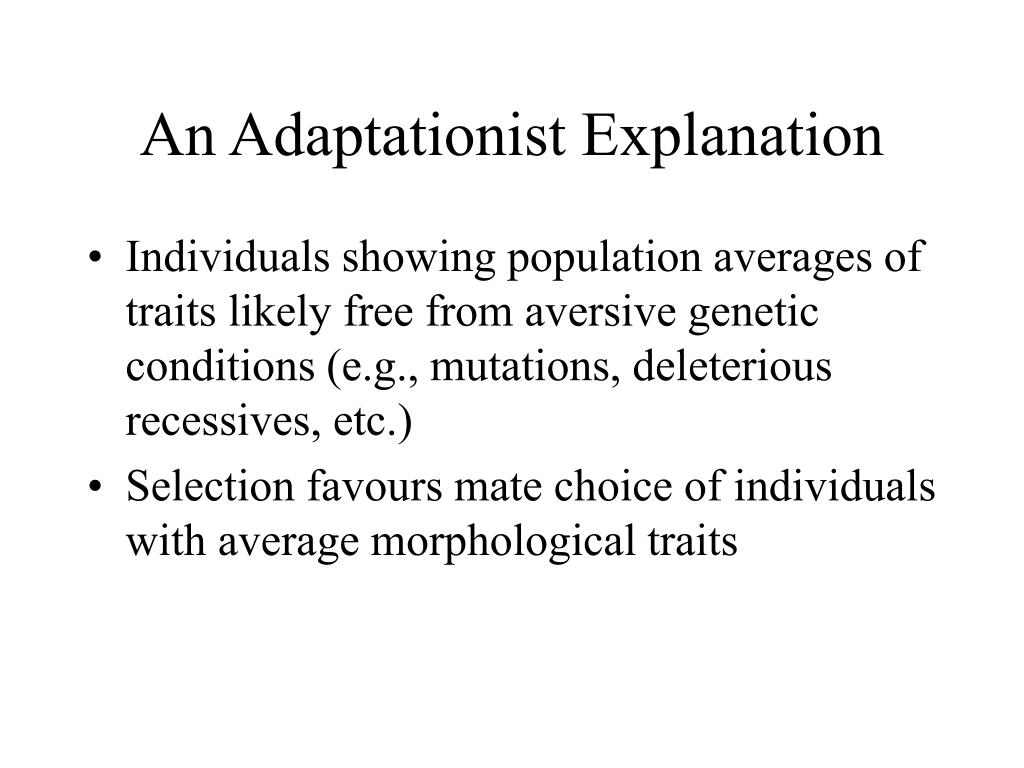 An Adaptationist Explanation

• Individuals showing population averages of traits likely free from aversive genetic conditions (e.g., mutations, deleterious recessives, etc.)

• Selection favours mate choice of individuals with average morphological traits